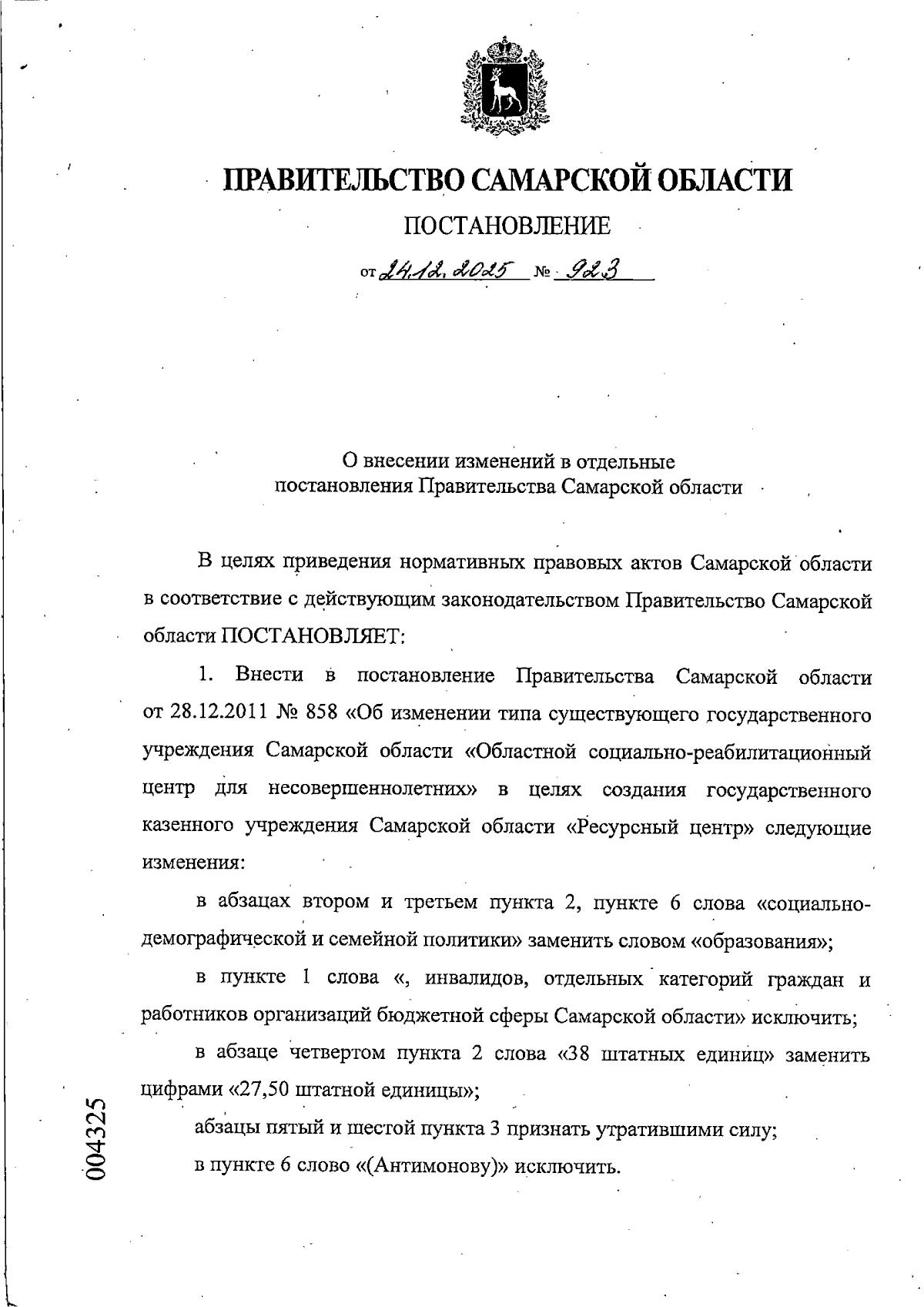 ПРАВИТЕЛЬСТВО САМАРСКОЙ ОБЛАСТИ

ПОСТАНОВЛЕНИЕ

от 24.12.2025 № 923

О внесении изменений в отдельные постановления Правительства Самарской области

В целях приведения нормативных правовых актов Самарской области в соответствие с действующим законодательством Правительство Самарской области ПОСТАНОВЛЯЕТ:

1. Внести в постановление Правительства Самарской области от 28.12.2011 № 858 «Об изменении типа существующего государственного учреждения Самарской области «Областной социально-реабилитационный центр для несовершеннолетних» в целях создания государственного казенного учреждения Самарской области «Ресурсный центр» следующие изменения:

в абзацах втором и третьем пункта 2, пункте 6 слова «социально-демографической и семейной политики» заменить словом «образования»;

в пункте 1 слова «, инвалидов, отдельных категорий граждан и работников организаций бюджетной сферы Самарской области» исключить;

в абзаце четвертом пункта 2 слова «38 штатных единиц» заменить цифрами «27,50 штатной единицы»;

абзацы пятый и шестой пункта 3 признать утратившими силу;

в пункте 6 слово «(Антимонову)» исключить.

004325